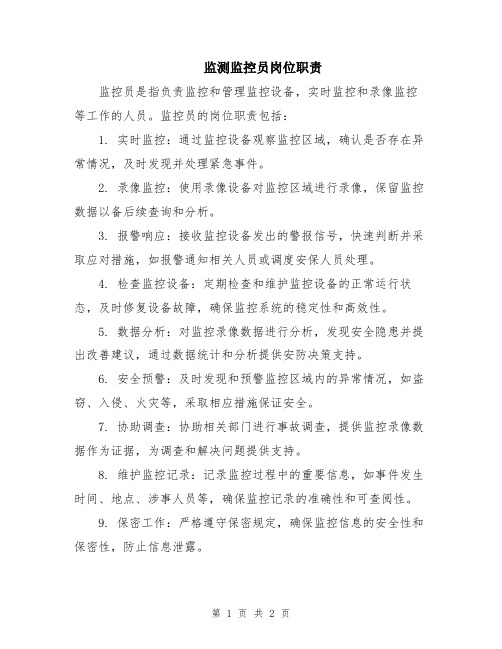 监测监控员岗位职责

监控员是指负责监控和管理监控设备，实时监控和录像监控等工作的人员。监控员的岗位职责包括：

1. 实时监控：通过监控设备观察监控区域，确认是否存在异常情况，及时发现并处理紧急事件。

2. 录像监控：使用录像设备对监控区域进行录像，保留监控数据以备后续查询和分析。

3. 报警响应：接收监控设备发出的警报信号，快速判断并采取应对措施，如报警通知相关人员或调度安保人员处理。

4. 检查监控设备：定期检查和维护监控设备的正常运行状态，及时修复设备故障，确保监控系统的稳定性和高效性。

5. 数据分析：对监控录像数据进行分析，发现安全隐患并提出改善建议，通过数据统计和分析提供安防决策支持。

6. 安全预警：及时发现和预警监控区域内的异常情况，如盗窃、入侵、火灾等，采取相应措施保证安全。

7. 协助调查：协助相关部门进行事故调查，提供监控录像数据作为证据，为调查和解决问题提供支持。

8. 维护监控记录：记录监控过程中的重要信息，如事件发生时间、地点、涉事人员等，确保监控记录的准确性和可查阅性。

9. 保密工作：严格遵守保密规定，确保监控信息的安全性和保密性，防止信息泄露。

第 1 页 共 2 页